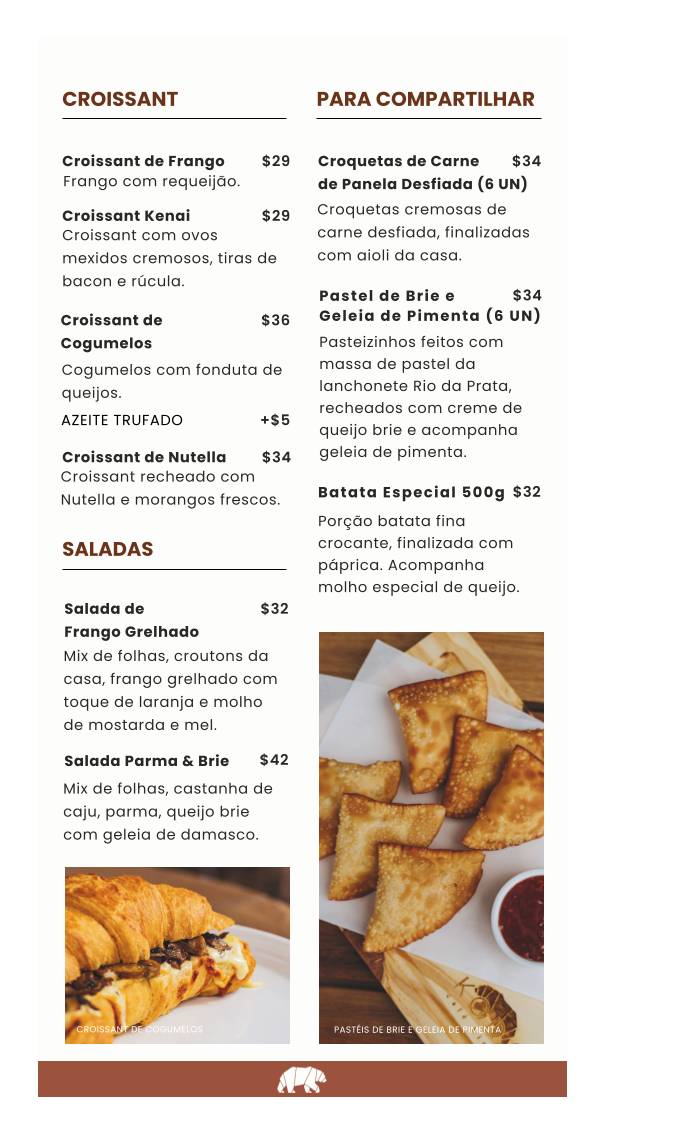 CROISSANT

Croissant de Frango $29
Frango com requeijão.

Croissant Kenai $29
Croissant com ovos mexidos cremosos, tiras de bacon e rúcula.

Croissant de Cogumelos $36
Cogumelos com fonduta de queijos.
AZEITE TRUFADO +$5

Croissant de Nutella $34
Croissant recheado com Nutella e morangos frescos.

SALADAS

Salada de Frango Grelhado $32
Mix de folhas, croutons da casa, frango grelhado com toque de laranja e molho de mostarda e mel.

Salada Parma & Brie $42
Mix de folhas, castanha de caju, parma, queijo brie com geleia de damasco.

CROISSANT DE COGUMELOS

PARA COMPARTILHAR

Croquetas de Carne de Panela Desfiada (6 UN) $34
Croquetas cremosas de carne desfiada, finalizadas com aioli da casa.

Pastel de Brie e Geleia de Pimenta (6 UN) $34
Pasteizinhos feitos com massa de pastel da lanchonete Rio da Prata, recheados com creme de queijo brie e acompanha geleia de pimenta.

Batata Especial 500g $32
Porção batata fina crocante, finalizada com páprica. Acompanha molho especial de queijo.

PASTÉIS DE BRIE E GELEIA DE PIMENTA